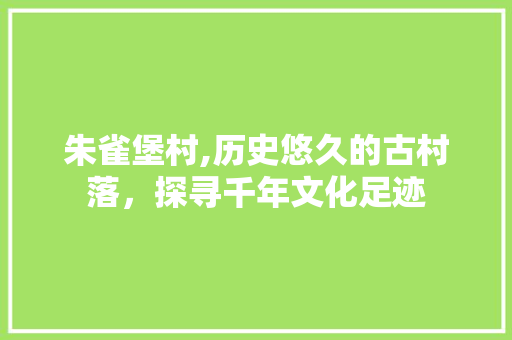 朱雀堡村,历史悠久的古村落，探寻千年文化足迹